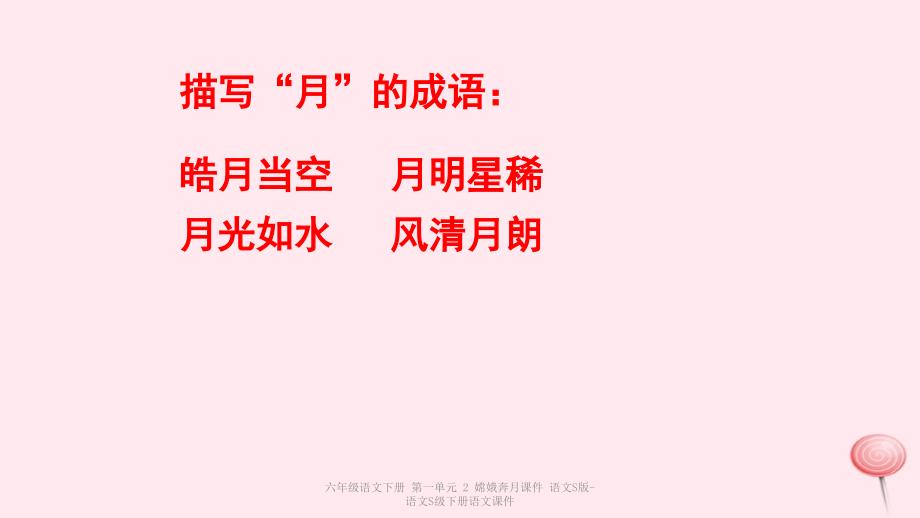 描写“月”的成语：

皓月当空　　月明星稀
月光如水　　风清月朗

六年级语文下册 第一单元 2 嫦娥奔月课件 语文S版-语文S级下册语文课件